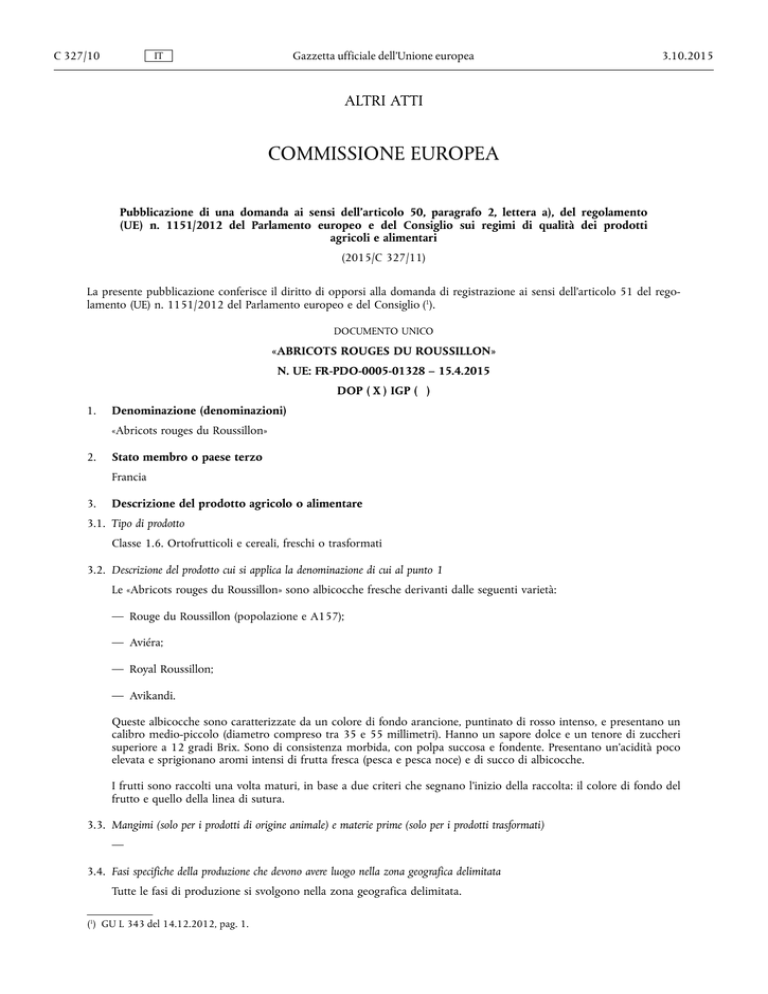 C 327/10 IT Gazzetta ufficiale dell'Unione europea 3.10.2015

ALTRI ATTI

COMMISSIONE EUROPEA

Pubblicazione di una domanda ai sensi dell'articolo 50, paragrafo 2, lettera a), del regolamento (UE) n. 1151/2012 del Parlamento europeo e del Consiglio sui regimi di qualità dei prodotti agricoli e alimentari

(2015/C 327/11)

La presente pubblicazione conferisce il diritto di opporsi alla domanda di registrazione ai sensi dell'articolo 51 del regolamento (UE) n. 1151/2012 del Parlamento europeo e del Consiglio ($^1$).

DOCUMENTO UNICO

«ABRICOTS ROUGES DU ROUSSILLON»

N. UE: FR-PDO-0005-01328 – 15.4.2015

DOP ( X ) IGP ( )

1. Denominazione (denominazioni)

«Abricots rouges du Roussillon»

2. Stato membro o paese terzo

Francia

3. Descrizione del prodotto agricolo o alimentare

3.1. Tipo di prodotto

Classe 1.6. Ortofrutticoli e cereali, freschi o trasformati

3.2. Descrizione del prodotto cui si applica la denominazione di cui al punto 1

Le «Abricots rouges du Roussillon» sono albicocche fresche derivanti dalle seguenti varietà:

— Rouge du Roussillon (popolazione e A157);

— Aviéra;

— Royal Roussillon;

— Avikandi.

Queste albicocche sono caratterizzate da un colore di fondo arancione, puntinato di rosso intenso, e presentano un calibro medio-piccolo (diametro compreso tra 35 e 55 millimetri). Hanno un sapore dolce e un tenore di zuccheri superiore a 12 gradi Brix. Sono di consistenza morbida, con polpa succosa e fondente. Presentano un'acidità poco elevata e sprigionano aromi intensi di frutta fresca (pesca e pesca noce) e di succo di albicocche.

I frutti sono raccolti una volta maturi, in base a due criteri che segnano l'inizio della raccolta: il colore di fondo del frutto e quello della linea di sutura.

3.3. Mangimi (solo per i prodotti di origine animale) e materie prime (solo per i prodotti trasformati)

—

3.4. Fasi specifiche della produzione che devono avere luogo nella zona geografica delimitata

Tutte le fasi di produzione si svolgono nella zona geografica delimitata.

($^1$) GU L 343 del 14.12.2012, pag. 1.